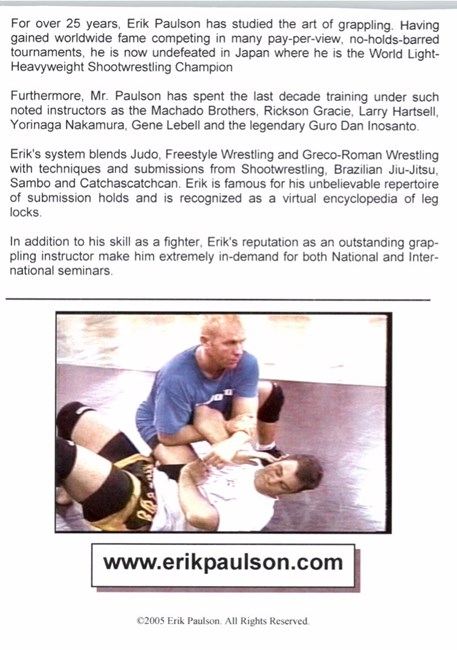 For over 25 years, Erik Paulson has studied the art of grappling. Having gained worldwide fame competing in many pay-per-view, no-holds-barred tournaments, he is now undefeated in Japan where he is the World Light-Heavyweight Shootwrestling Champion

Furthermore, Mr. Paulson has spent the last decade training under such noted instructors as the Machado Brothers, Rickson Gracie, Larry Hartsell, Yorinaga Nakamura, Gene Lebell and the legendary Guro Dan Inosanto.

Erik's system blends Judo, Freestyle Wrestling and Greco-Roman Wrestling with techniques and submissions from Shootwrestling, Brazilian Jiu-Jitsu, Sambo and Catchascatchcan. Erik is famous for his unbelievable repertoire of submission holds and is recognized as a virtual encyclopedia of leg locks.

In addition to his skill as a fighter, Erik's reputation as an outstanding grappling instructor make him extremely in-demand for both National and International seminars.

www.erikpaulson.com

©2005 Erik Paulson. All Rights Reserved.